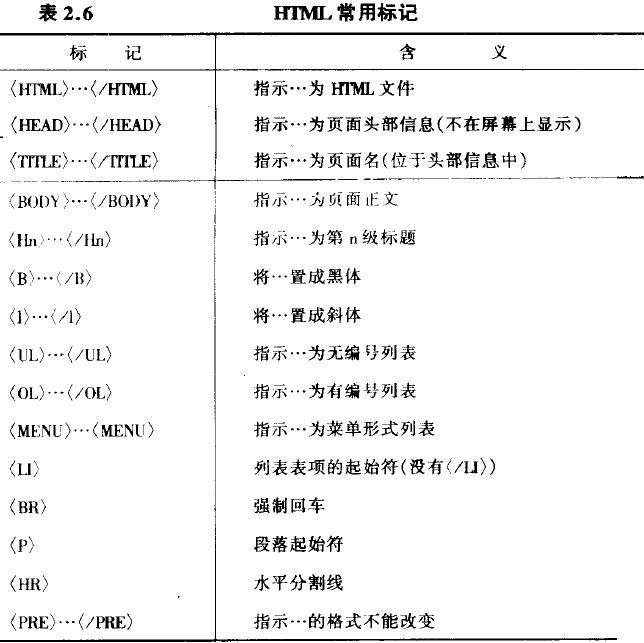 表 2.6 HTML 常用标记

| 标　记 | 含　义 |
|---|---|
| 〈HTML〉…〈/HTML〉 | 指示…为 HTML 文件 |
| 〈HEAD〉…〈/HEAD〉 | 指示…为页面头部信息(不在屏幕上显示) |
| 〈TITLE〉…〈/TITLE〉 | 指示…为页面名(位于头部信息中) |
| 〈BODY〉…〈/BODY〉 | 指示…为页面正文 |
| 〈Hn〉…〈/Hn〉 | 指示…为第 n 级标题 |
| 〈B〉…〈/B〉 | 将…置成黑体 |
| 〈I〉…〈/I〉 | 将…置成斜体 |
| 〈UL〉…〈/UL〉 | 指示…为无编号列表 |
| 〈OL〉…〈/OL〉 | 指示…为有编号列表 |
| 〈MENU〉…〈MENU〉 | 指示…为菜单形式列表 |
| 〈LI〉 | 列表表项的起始符(没有〈/LI〉) |
| 〈BR〉 | 强制回车 |
| 〈P〉 | 段落起始符 |
| 〈HR〉 | 水平分割线 |
| 〈PRE〉…〈/PRE〉 | 指示…的格式不能改变 |